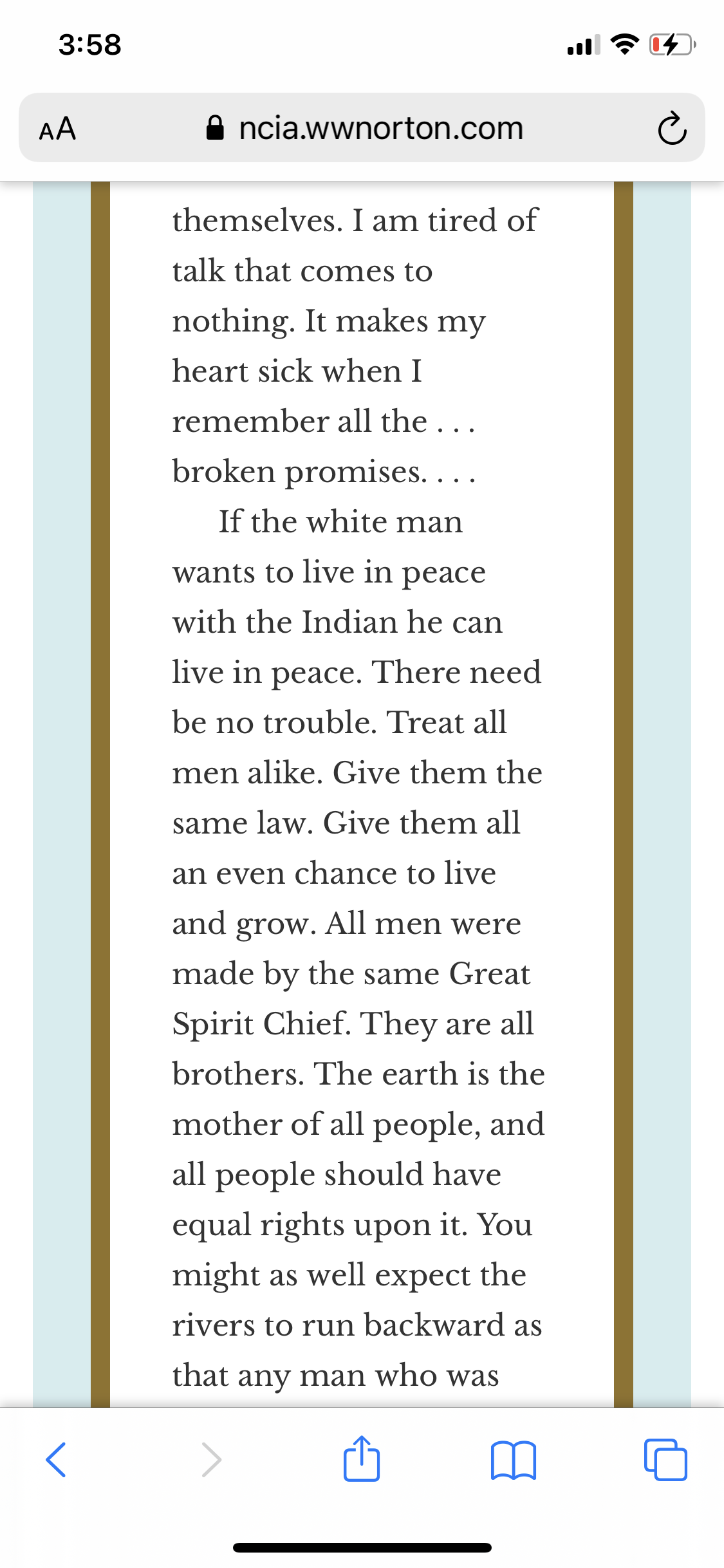 3:58

AA ncia.wwnorton.com

themselves. I am tired of talk that comes to nothing. It makes my heart sick when I remember all the . . . broken promises. . . .

If the white man wants to live in peace with the Indian he can live in peace. There need be no trouble. Treat all men alike. Give them the same law. Give them all an even chance to live and grow. All men were made by the same Great Spirit Chief. They are all brothers. The earth is the mother of all people, and all people should have equal rights upon it. You might as well expect the rivers to run backward as that any man who was